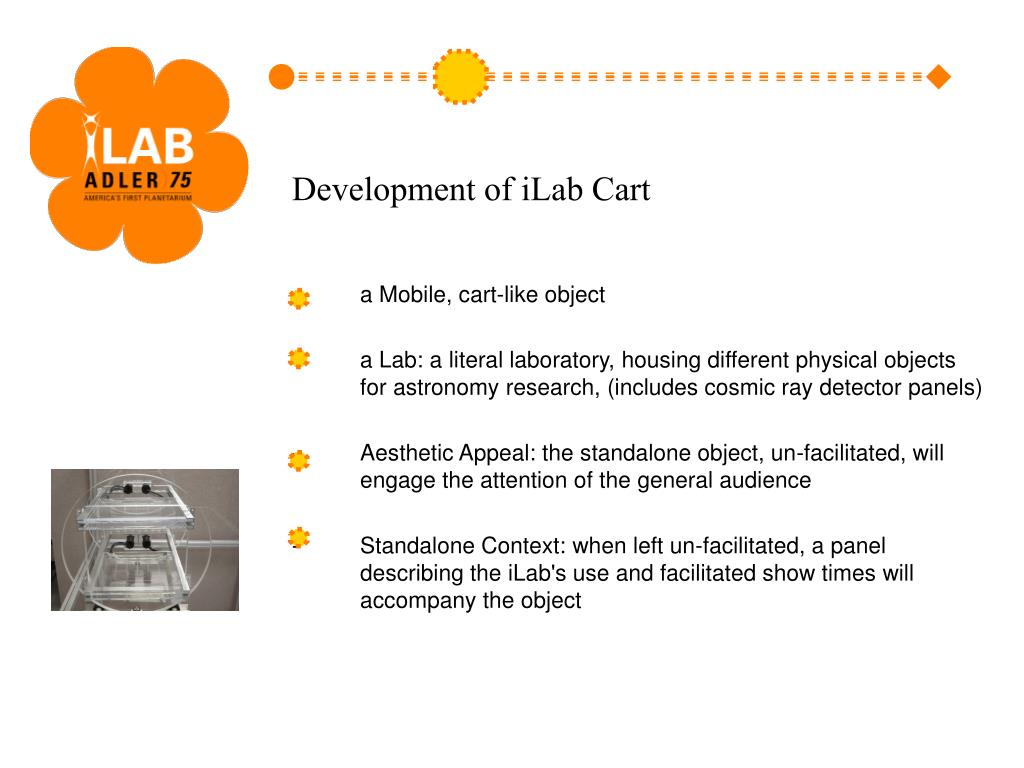 iLAB
ADLER 75
AMERICA'S FIRST PLANETARIUM

Development of iLab Cart

a Mobile, cart-like object

a Lab: a literal laboratory, housing different physical objects for astronomy research, (includes cosmic ray detector panels)

Aesthetic Appeal: the standalone object, un-facilitated, will engage the attention of the general audience

Standalone Context: when left un-facilitated, a panel describing the iLab's use and facilitated show times will accompany the object